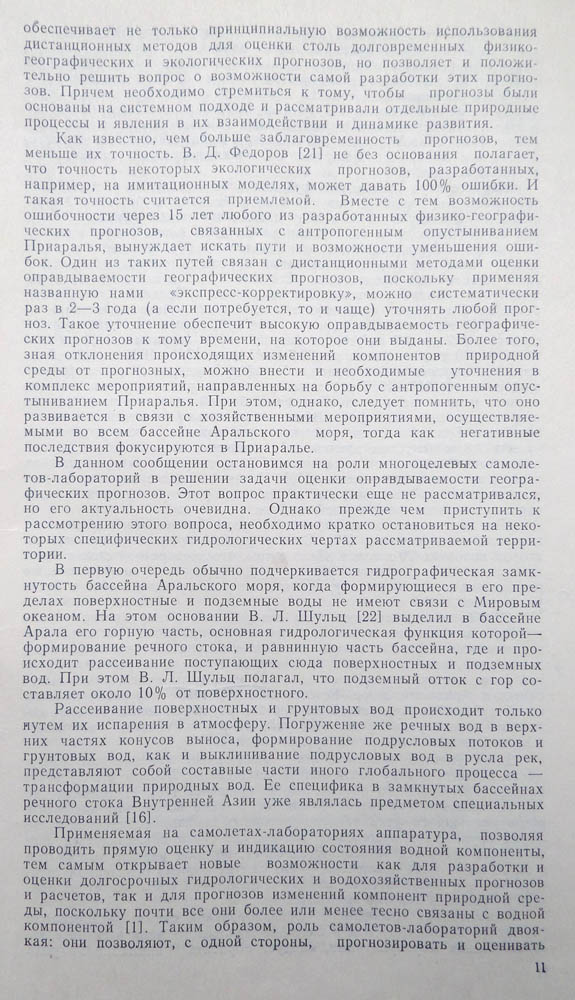 обеспечивает не только принципиальную возможность использования дистанционных методов для оценки столь долговременных физико-географических и экологических прогнозов, но позволяет и положительно решить вопрос о возможности самой разработки этих прогнозов. Причем необходимо стремиться к тому, чтобы прогнозы были основаны на системном подходе и рассматривали отдельные природные процессы и явления в их взаимодействии и динамике развития.

Как известно, чем больше заблаговременность прогнозов, тем меньше их точность. В. Д. Федоров [21] не без основания полагает, что точность некоторых экологических прогнозов, разработанных, например, на имитационных моделях, может давать 100% ошибки. И такая точность считается приемлемой. Вместе с тем возможность ошибочности через 15 лет любого из разработанных физико-географических прогнозов, связанных с антропогенным опустыниванием Приаралья, вынуждает искать пути и возможности уменьшения ошибок. Один из таких путей связан с дистанционными методами оценки оправдываемости географических прогнозов, поскольку применяя названную нами «экспресс-корректировку», можно систематически раз в 2—3 года (а если потребуется, то и чаще) уточнять любой прогноз. Такое уточнение обеспечит высокую оправдываемость географических прогнозов к тому времени, на которое они выданы. Более того, зная отклонения происходящих изменений компонентов природной среды от прогнозных, можно внести и необходимые уточнения в комплекс мероприятий, направленных на борьбу с антропогенным опустыниванием Приаралья. При этом, однако, следует помнить, что оно развивается в связи с хозяйственными мероприятиями, осуществляемыми во всем бассейне Аральского моря, тогда как негативные последствия фокусируются в Приаралье.

В данном сообщении остановимся на роли многоцелевых самолетов-лабораторий в решении задачи оценки оправдываемости географических прогнозов. Этот вопрос практически еще не рассматривался, но его актуальность очевидна. Однако прежде чем приступить к рассмотрению этого вопроса, необходимо кратко остановиться на некоторых специфических гидрологических чертах рассматриваемой территории.

В первую очередь обычно подчеркивается гидрографическая замкнутость бассейна Аральского моря, когда формирующиеся в его пределах поверхностные и подземные воды не имеют связи с Мировым океаном. На этом основании В. Л. Шульц [22] выделил в бассейне Арала его горную часть, основная гидрологическая функция которой— формирование речного стока, и равнинную часть бассейна, где и происходит рассеивание поступающих сюда поверхностных и подземных вод. При этом В. Л. Шульц полагал, что подземный отток с гор составляет около 10% от поверхностного.

Рассеивание поверхностных и грунтовых вод происходит только путем их испарения в атмосферу. Погружение же речных вод в верхних частях конусов выноса, формирование подрусловых потоков и грунтовых вод, как и выклинивание подрусловых вод в русла рек, представляют собой составные части иного глобального процесса — трансформации природных вод. Ее специфика в замкнутых бассейнах речного стока Внутренней Азии уже являлась предметом специальных исследований [16].

Применяемая на самолетах-лабораториях аппаратура, позволяя проводить прямую оценку и индикацию состояния водной компоненты, тем самым открывает новые возможности как для разработки и оценки долгосрочных гидрологических и водохозяйственных прогнозов и расчетов, так и для прогнозов изменений компонент природной среды, поскольку почти все они более или менее тесно связаны с водной компонентой [1]. Таким образом, роль самолетов-лабораторий двоякая: они позволяют, с одной стороны, прогнозировать и оценивать

11